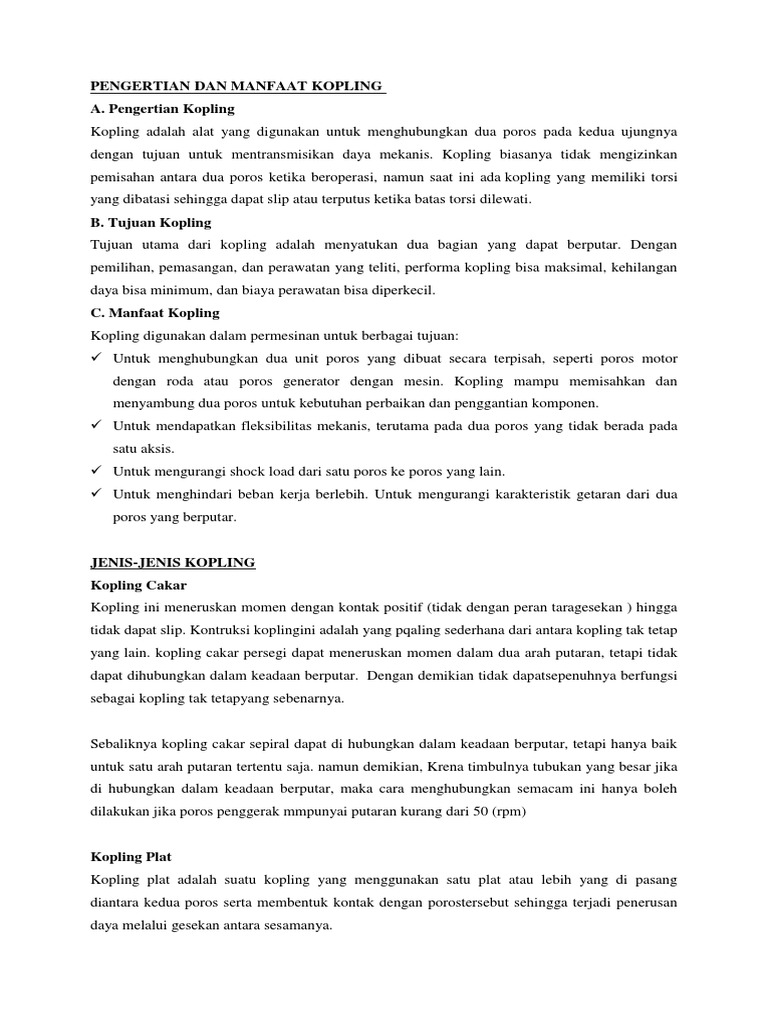 PENGERTIAN DAN MANFAAT KOPLING

A. Pengertian Kopling

Kopling adalah alat yang digunakan untuk menghubungkan dua poros pada kedua ujungnya dengan tujuan untuk mentransmisikan daya mekanis. Kopling biasanya tidak mengizinkan pemisahan antara dua poros ketika beroperasi, namun saat ini ada kopling yang memiliki torsi yang dibatasi sehingga dapat slip atau terputus ketika batas torsi dilewati.

B. Tujuan Kopling

Tujuan utama dari kopling adalah menyatukan dua bagian yang dapat berputar. Dengan pemilihan, pemasangan, dan perawatan yang teliti, performa kopling bisa maksimal, kehilangan daya bisa minimum, dan biaya perawatan bisa diperkecil.

C. Manfaat Kopling

Kopling digunakan dalam permesinan untuk berbagai tujuan:

✓ Untuk menghubungkan dua unit poros yang dibuat secara terpisah, seperti poros motor dengan roda atau poros generator dengan mesin. Kopling mampu memisahkan dan menyambung dua poros untuk kebutuhan perbaikan dan penggantian komponen.

✓ Untuk mendapatkan fleksibilitas mekanis, terutama pada dua poros yang tidak berada pada satu aksis.

✓ Untuk mengurangi shock load dari satu poros ke poros yang lain.

✓ Untuk menghindari beban kerja berlebih. Untuk mengurangi karakteristik getaran dari dua poros yang berputar.

JENIS-JENIS KOPLING

Kopling Cakar

Kopling ini meneruskan momen dengan kontak positif (tidak dengan peran taragesekan ) hingga tidak dapat slip. Kontruksi koplingini adalah yang pqaling sederhana dari antara kopling tak tetap yang lain. kopling cakar persegi dapat meneruskan momen dalam dua arah putaran, tetapi tidak dapat dihubungkan dalam keadaan berputar. Dengan demikian tidak dapatsepenuhnya berfungsi sebagai kopling tak tetapyang sebenarnya.

Sebaliknya kopling cakar sepiral dapat di hubungkan dalam keadaan berputar, tetapi hanya baik untuk satu arah putaran tertentu saja. namun demikian, Krena timbulnya tubukan yang besar jika di hubungkan dalam keadaan berputar, maka cara menghubungkan semacam ini hanya boleh dilakukan jika poros penggerak mmpunyai putaran kurang dari 50 (rpm)

Kopling Plat

Kopling plat adalah suatu kopling yang menggunakan satu plat atau lebih yang di pasang diantara kedua poros serta membentuk kontak dengan porostersebut sehingga terjadi penerusan daya melalui gesekan antara sesamanya.